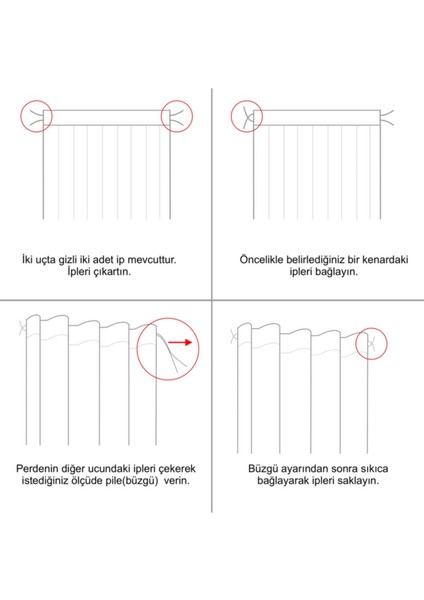 İki uçta gizli iki adet ip mevcuttur. İpleri çıkartın.

Öncelikle belirlediğiniz bir kenardaki ipleri bağlayın.

Perdenin diğer ucundaki ipleri çekerek istediğiniz ölçüde pile(büzgü) verin.

Büzgü ayarından sonra sıkıca bağlayarak ipleri saklayın.